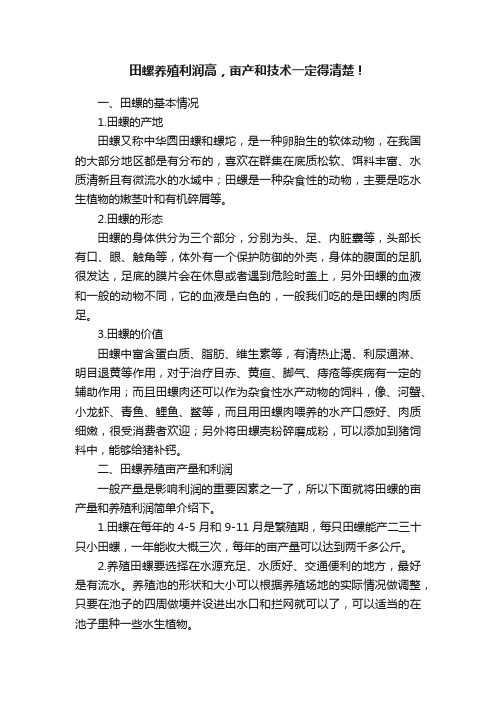 田螺养殖利润高，亩产和技术一定得清楚！

一、田螺的基本情况

1.田螺的产地

田螺又称中华圆田螺和螺坨，是一种卵胎生的软体动物，在我国的大部分地区都是有分布的，喜欢在群集在底质松软、饵料丰富、水质清新且有微流水的水域中；田螺是一种杂食性的动物，主要是吃水生植物的嫩茎叶和有机碎屑等。

2.田螺的形态

田螺的身体供分为三个部分，分别为头、足、内脏囊等，头部长有口、眼、触角等，体外有一个保护防御的外壳，身体的腹面的足肌很发达，足底的膜片会在休息或者遇到危险时盖上，另外田螺的血液和一般的动物不同，它的血液是白色的，一般我们吃的是田螺的肉质足。

3.田螺的价值

田螺中富含蛋白质、脂肪、维生素等，有清热止渴、利尿通淋、明目退黄等作用，对于治疗目赤、黄疸、脚气、痔疮等疾病有一定的辅助作用；而且田螺肉还可以作为杂食性水产动物的饲料，像、河蟹、小龙虾、青鱼、鲤鱼、鳖等，而且用田螺肉喂养的水产口感好、肉质细嫩，很受消费者欢迎；另外将田螺壳粉碎磨成粉，可以添加到猪饲料中，能够给猪补钙。

二、田螺养殖亩产量和利润

一般产量是影响利润的重要因素之一了，所以下面就将田螺的亩产量和养殖利润简单介绍下。

1.田螺在每年的 4-5 月和 9-11 月是繁殖期，每只田螺能产二三十只小田螺，一年能收大概三次，每年的亩产量可以达到两千多公斤。

2.养殖田螺要选择在水源充足、水质好、交通便利的地方，最好是有流水。养殖池的形状和大小可以根据养殖场地的实际情况做调整，只要在池子的四周做埂并设进出水口和拦网就可以了，可以适当的在池子里种一些水生植物。